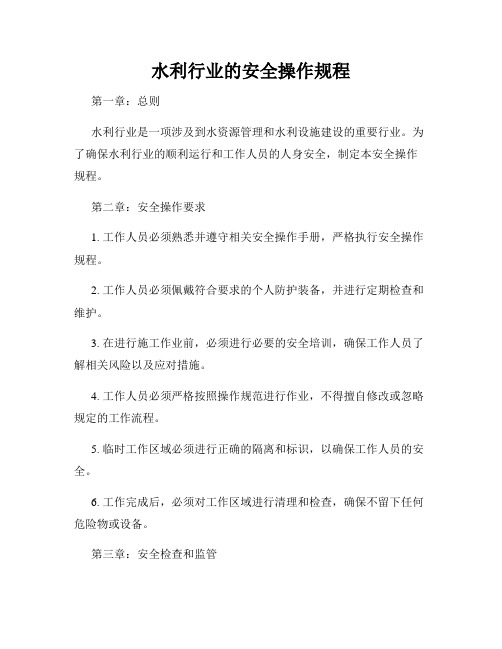 水利行业的安全操作规程

第一章：总则

水利行业是一项涉及到水资源管理和水利设施建设的重要行业。为了确保水利行业的顺利运行和工作人员的人身安全，制定本安全操作规程。

第二章：安全操作要求

1. 工作人员必须熟悉并遵守相关安全操作手册，严格执行安全操作规程。

2. 工作人员必须佩戴符合要求的个人防护装备，并进行定期检查和维护。

3. 在进行施工作业前，必须进行必要的安全培训，确保工作人员了解相关风险以及应对措施。

4. 工作人员必须严格按照操作规范进行作业，不得擅自修改或忽略规定的工作流程。

5. 临时工作区域必须进行正确的隔离和标识，以确保工作人员的安全。

6. 工作完成后，必须对工作区域进行清理和检查，确保不留下任何危险物或设备。

第三章：安全检查和监管